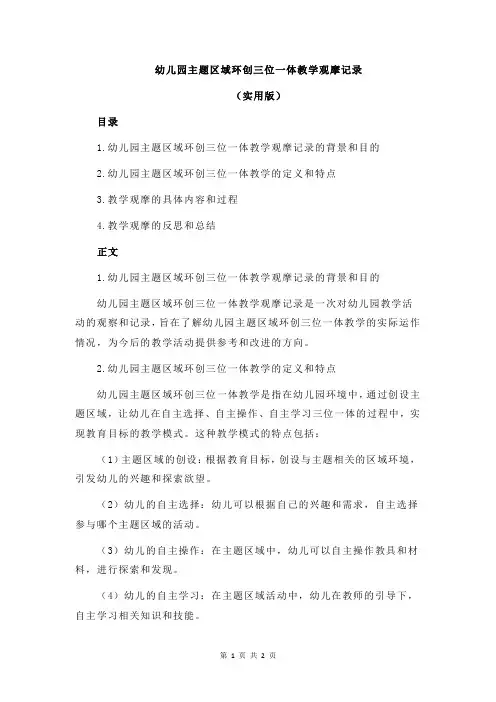 幼儿园主题区域环创三位一体教学观摩记录

（实用版）

目录

1.幼儿园主题区域环创三位一体教学观摩记录的背景和目的

2.幼儿园主题区域环创三位一体教学的定义和特点

3.教学观摩的具体内容和过程

4.教学观摩的反思和总结

正文

1.幼儿园主题区域环创三位一体教学观摩记录的背景和目的

幼儿园主题区域环创三位一体教学观摩记录是一次对幼儿园教学活动的观察和记录，旨在了解幼儿园主题区域环创三位一体教学的实际运作情况，为今后的教学活动提供参考和改进的方向。

2.幼儿园主题区域环创三位一体教学的定义和特点

幼儿园主题区域环创三位一体教学是指在幼儿园环境中，通过创设主题区域，让幼儿在自主选择、自主操作、自主学习三位一体的过程中，实现教育目标的教学模式。这种教学模式的特点包括：

（1）主题区域的创设：根据教育目标，创设与主题相关的区域环境，引发幼儿的兴趣和探索欲望。

（2）幼儿的自主选择：幼儿可以根据自己的兴趣和需求，自主选择参与哪个主题区域的活动。

（3）幼儿的自主操作：在主题区域中，幼儿可以自主操作教具和材料，进行探索和发现。

（4）幼儿的自主学习：在主题区域活动中，幼儿在教师的引导下，自主学习相关知识和技能。

第 1 页 共 2 页